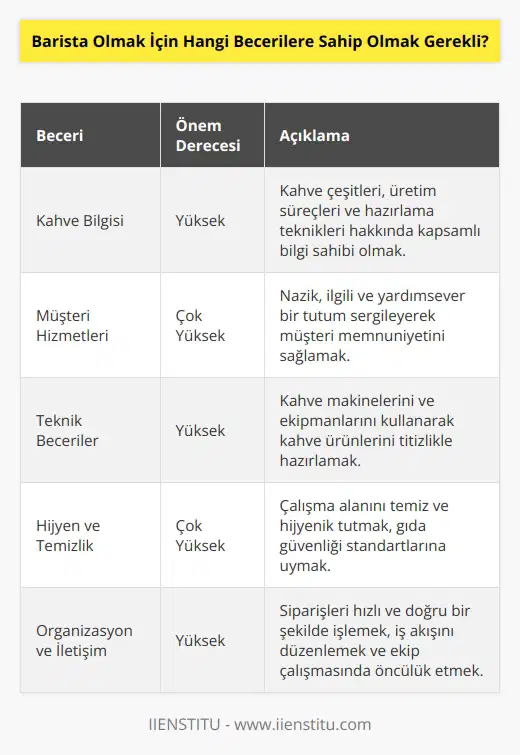 Barista Olmak İçin Hangi Becerilere Sahip Olmak Gerekli?

| Beceri | Önem Derecesi | Açıklama |
|---|---|---|
| Kahve Bilgisi | Yüksek | Kahve çeşitleri, üretim süreçleri ve hazırlama teknikleri hakkında kapsamlı bilgi sahibi olmak. |
| Müşteri Hizmetleri | Çok Yüksek | Nazik, ilgili ve yardımsever bir tutum sergileyerek müşteri memnuniyetini sağlamak. |
| Teknik Beceriler | Yüksek | Kahve makinelerini ve ekipmanlarını kullanarak kahve ürünlerini titizlikle hazırlamak. |
| Hijyen ve Temizlik | Çok Yüksek | Çalışma alanını temiz ve hijyenik tutmak, gıda güvenliği standartlarına uymak. |
| Organizasyon ve İletişim | Yüksek | Siparişleri hızlı ve doğru bir şekilde işlemek, iş akışını düzenlemek ve ekip çalışmasında öncülük etmek. |

IIENSTITU - www.iienstitu.com